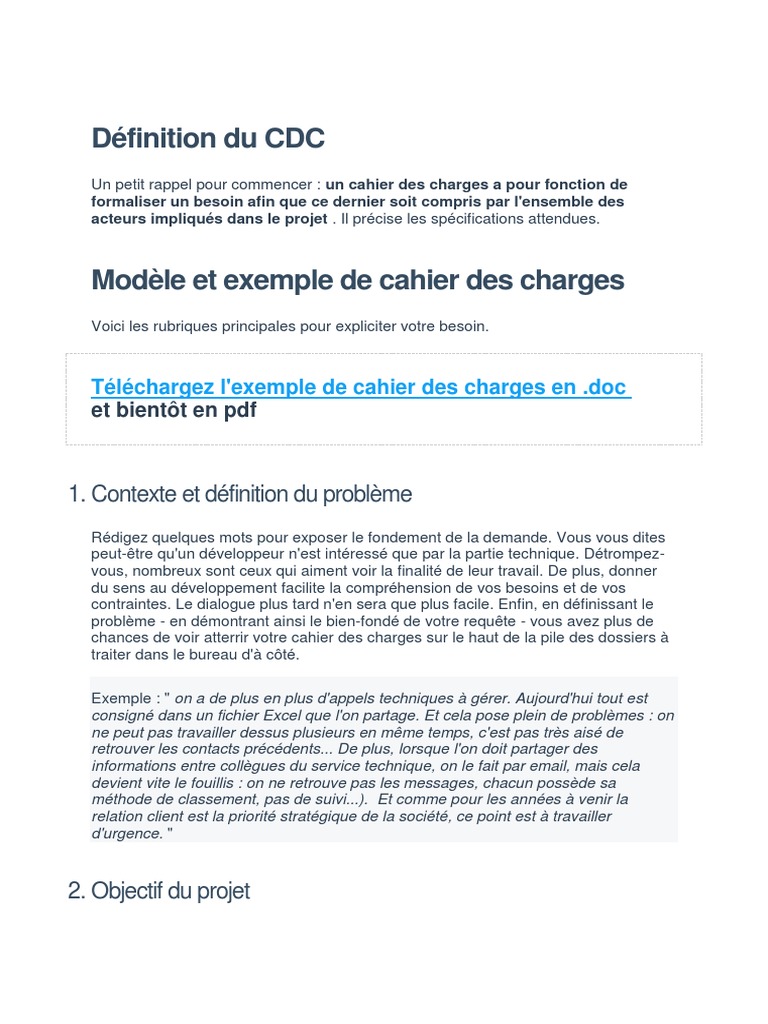 Définition du CDC

Un petit rappel pour commencer : un cahier des charges a pour fonction de formaliser un besoin afin que ce dernier soit compris par l'ensemble des acteurs impliqués dans le projet . Il précise les spécifications attendues.

Modèle et exemple de cahier des charges

Voici les rubriques principales pour expliciter votre besoin.

Téléchargez l'exemple de cahier des charges en .doc
et bientôt en pdf

1. Contexte et définition du problème

Rédigez quelques mots pour exposer le fondement de la demande. Vous vous dites peut-être qu'un développeur n'est intéressé que par la partie technique. Détrompez-vous, nombreux sont ceux qui aiment voir la finalité de leur travail. De plus, donner du sens au développement facilite la compréhension de vos besoins et de vos contraintes. Le dialogue plus tard n'en sera que plus facile. Enfin, en définissant le problème - en démontrant ainsi le bien-fondé de votre requête - vous avez plus de chances de voir atterrir votre cahier des charges sur le haut de la pile des dossiers à traiter dans le bureau d'à côté.

Exemple : " on a de plus en plus d'appels techniques à gérer. Aujourd'hui tout est consigné dans un fichier Excel que l'on partage. Et cela pose plein de problèmes : on ne peut pas travailler dessus plusieurs en même temps, c'est pas très aisé de retrouver les contacts précédents... De plus, lorsque l'on doit partager des informations entre collègues du service technique, on le fait par email, mais cela devient vite le fouillis : on ne retrouve pas les messages, chacun possède sa méthode de classement, pas de suivi...). Et comme pour les années à venir la relation client est la priorité stratégique de la société, ce point est à travailler d'urgence. "

2. Objectif du projet